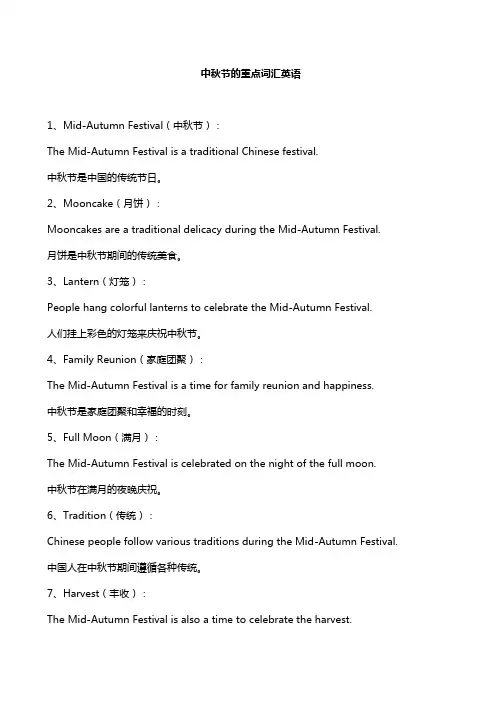 中秋节的重点词汇英语

1、Mid-Autumn Festival（中秋节）：

The Mid-Autumn Festival is a traditional Chinese festival.

中秋节是中国的传统节日。

2、Mooncake（月饼）：

Mooncakes are a traditional delicacy during the Mid-Autumn Festival.

月饼是中秋节期间的传统美食。

3、Lantern（灯笼）：

People hang colorful lanterns to celebrate the Mid-Autumn Festival.

人们挂上彩色的灯笼来庆祝中秋节。

4、Family Reunion（家庭团聚）：

The Mid-Autumn Festival is a time for family reunion and happiness.

中秋节是家庭团聚和幸福的时刻。

5、Full Moon（满月）：

The Mid-Autumn Festival is celebrated on the night of the full moon.

中秋节在满月的夜晚庆祝。

6、Tradition（传统）：

Chinese people follow various traditions during the Mid-Autumn Festival.

中国人在中秋节期间遵循各种传统。

7、Harvest（丰收）：

The Mid-Autumn Festival is also a time to celebrate the harvest.